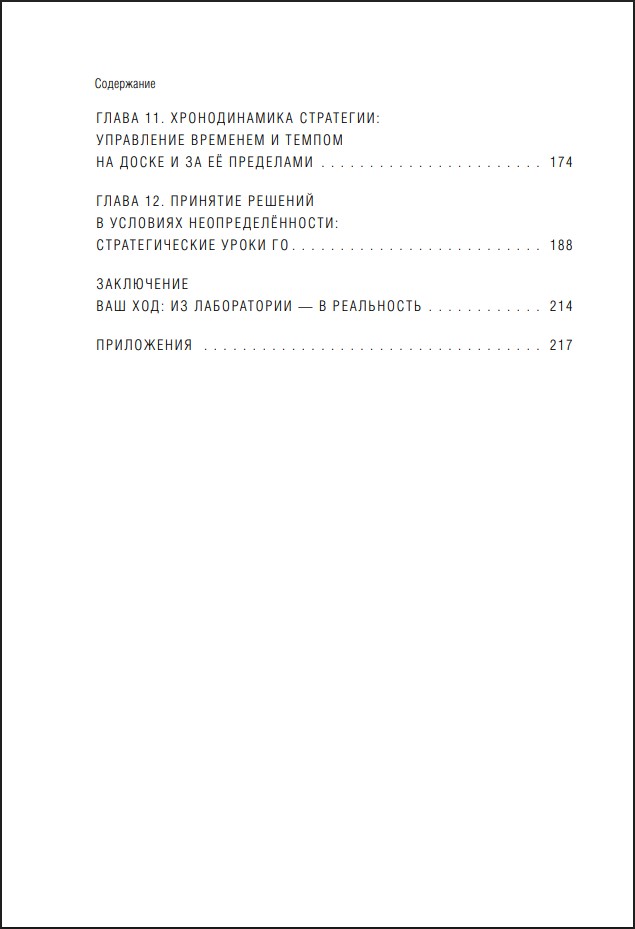 Содержание

ГЛАВА 11. ХРОНОДИНАМИКА СТРАТЕГИИ:
УПРАВЛЕНИЕ ВРЕМЕНЕМ И ТЕМПОМ
НА ДОСКЕ И ЗА ЕЁ ПРЕДЕЛАМИ 174

ГЛАВА 12. ПРИНЯТИЕ РЕШЕНИЙ
В УСЛОВИЯХ НЕОПРЕДЕЛЁННОСТИ:
СТРАТЕГИЧЕСКИЕ УРОКИ ГО 188

ЗАКЛЮЧЕНИЕ
ВАШ ХОД: ИЗ ЛАБОРАТОРИИ — В РЕАЛЬНОСТЬ 214

ПРИЛОЖЕНИЯ 217